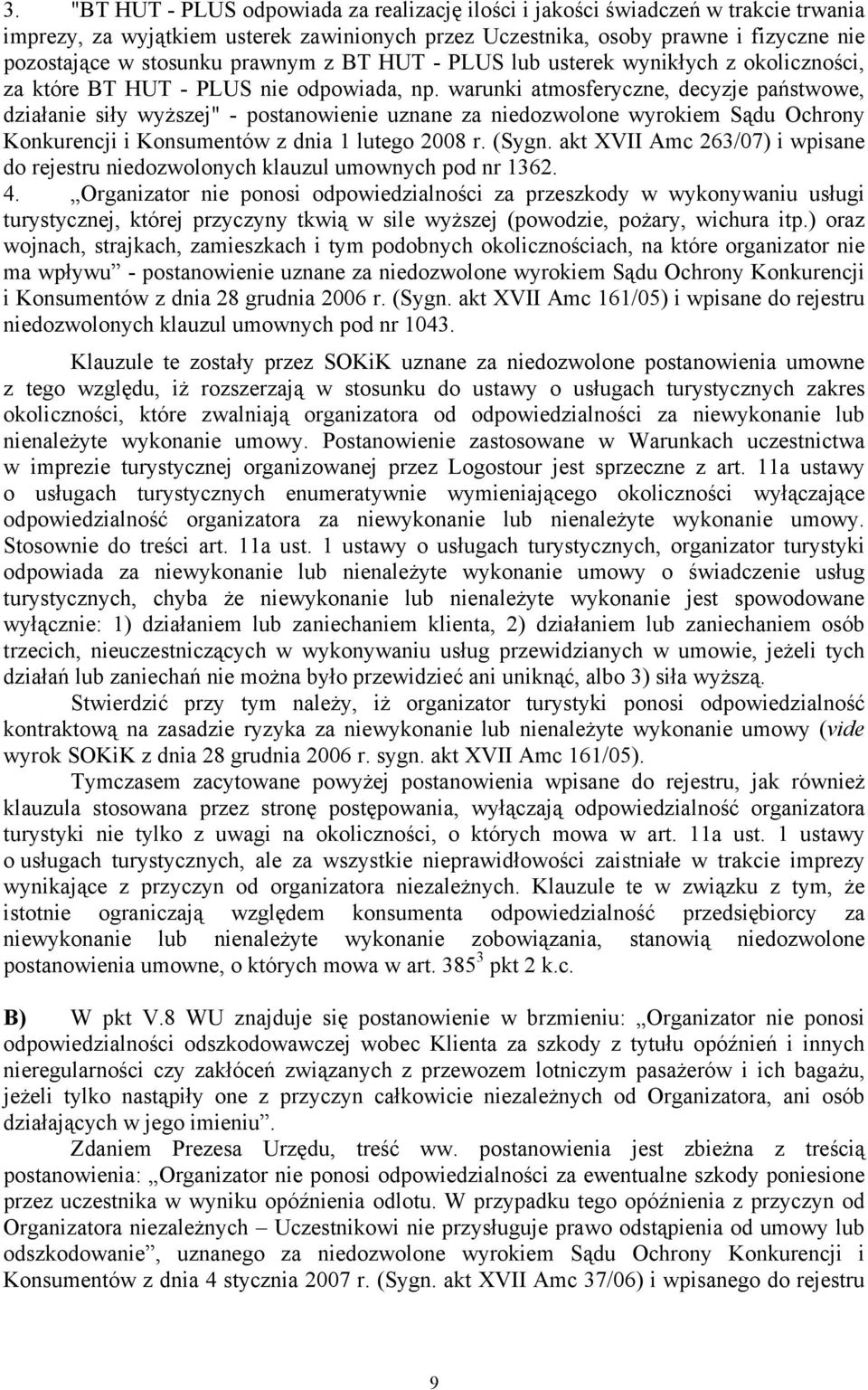 3. "BT HUT - PLUS odpowiada za realizację ilości i jakości świadczeń w trakcie trwania imprezy, za wyjątkiem usterek zawinionych przez Uczestnika, osoby prawne i fizyczne nie pozostające w stosunku prawnym z BT HUT - PLUS lub usterek wynikłych z okoliczności, za które BT HUT - PLUS nie odpowiada, np. warunki atmosferyczne, decyzje państwowe, działanie siły wyższej" - postanowienie uznane za niedozwolone wyrokiem Sądu Ochrony Konkurencji i Konsumentów z dnia 1 lutego 2008 r. (Sygn. akt XVII Amc 263/07) i wpisane do rejestru niedozwolonych klauzul umownych pod nr 1362.
4. „Organizator nie ponosi odpowiedzialności za przeszkody w wykonywaniu usługi turystycznej, której przyczyny tkwią w sile wyższej (powodzie, pożary, wichura itp.) oraz wojnach, strajkach, zamieszkach i tym podobnych okolicznościach, na które organizator nie ma wpływu” - postanowienie uznane za niedozwolone wyrokiem Sądu Ochrony Konkurencji i Konsumentów z dnia 28 grudnia 2006 r. (Sygn. akt XVII Amc 161/05) i wpisane do rejestru niedozwolonych klauzul umownych pod nr 1043.

Klauzule te zostały przez SOKiK uznane za niedozwolone postanowienia umowne z tego względu, iż rozszerzają w stosunku do ustawy o usługach turystycznych zakres okoliczności, które zwalniają organizatora od odpowiedzialności za niewykonanie lub nienależyte wykonanie umowy. Postanowienie zastosowane w Warunkach uczestnictwa w imprezie turystycznej organizowanej przez Logostour jest sprzeczne z art. 11a ustawy o usługach turystycznych enumeratywnie wymieniającego okoliczności wyłączające odpowiedzialność organizatora za niewykonanie lub nienależyte wykonanie umowy. Stosownie do treści art. 11a ust. 1 ustawy o usługach turystycznych, organizator turystyki odpowiada za niewykonanie lub nienależyte wykonanie umowy o świadczenie usług turystycznych, chyba że niewykonanie lub nienależyte wykonanie jest spowodowane wyłącznie: 1) działaniem lub zaniechaniem klienta, 2) działaniem lub zaniechaniem osób trzecich, nieuczestniczących w wykonywaniu usług przewidzianych w umowie, jeżeli tych działań lub zaniechań nie można było przewidzieć ani uniknąć, albo 3) siła wyższą.

Stwierdzić przy tym należy, iż organizator turystyki ponosi odpowiedzialność kontraktową na zasadzie ryzyka za niewykonanie lub nienależyte wykonanie umowy (vide wyrok SOKiK z dnia 28 grudnia 2006 r. sygn. akt XVII Amc 161/05).

Tymczasem zacytowane powyżej postanowienia wpisane do rejestru, jak również klauzula stosowana przez stronę postępowania, wyłączają odpowiedzialność organizatora turystyki nie tylko z uwagi na okoliczności, o których mowa w art. 11a ust. 1 ustawy o usługach turystycznych, ale za wszystkie nieprawidłowości zaistniałe w trakcie imprezy wynikające z przyczyn od organizatora niezależnych. Klauzule te w związku z tym, że istotnie ograniczają względem konsumenta odpowiedzialność przedsiębiorcy za niewykonanie lub nienależyte wykonanie zobowiązania, stanowią niedozwolone postanowienia umowne, o których mowa w art. $385^3$ pkt 2 k.c.

B) W pkt V.8 WU znajduje się postanowienie w brzmieniu: „Organizator nie ponosi odpowiedzialności odszkodowawczej wobec Klienta za szkody z tytułu opóźnień i innych nieregularności czy zakłóceń związanych z przewozem lotniczym pasażerów i ich bagażu, jeżeli tylko nastąpiły one z przyczyn całkowicie niezależnych od Organizatora, ani osób działających w jego imieniu”.

Zdaniem Prezesa Urzędu, treść ww. postanowienia jest zbieżna z treścią postanowienia: „Organizator nie ponosi odpowiedzialności za ewentualne szkody poniesione przez uczestnika w wyniku opóźnienia odlotu. W przypadku tego opóźnienia z przyczyn od Organizatora niezależnych – Uczestnikowi nie przysługuje prawo odstąpienia od umowy lub odszkodowanie”, uznanego za niedozwolone wyrokiem Sądu Ochrony Konkurencji i Konsumentów z dnia 4 stycznia 2007 r. (Sygn. akt XVII Amc 37/06) i wpisanego do rejestru

9